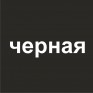 черная